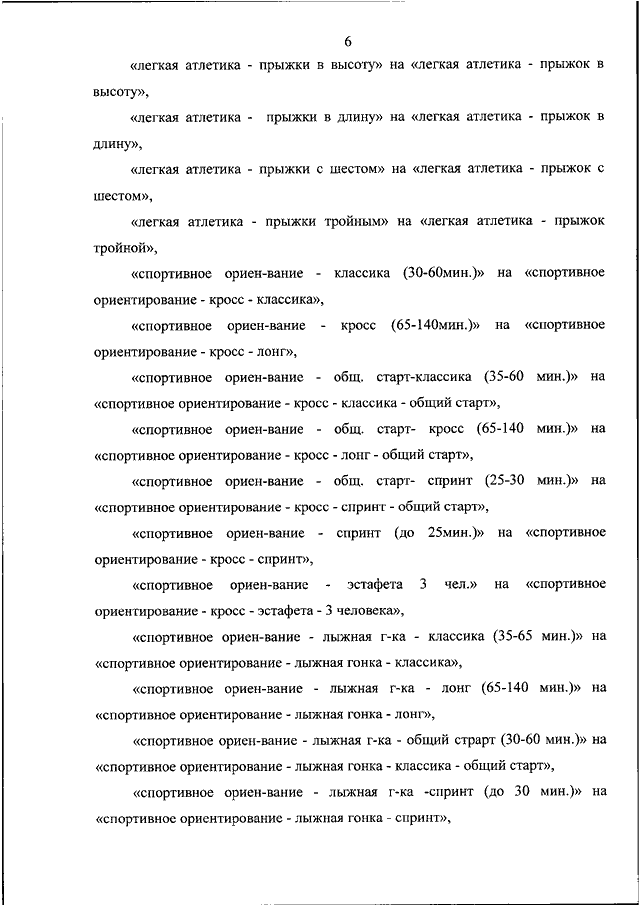 6

«легкая атлетика - прыжки в высоту» на «легкая атлетика - прыжок в высоту»,

«легкая атлетика - прыжки в длину» на «легкая атлетика - прыжок в длину»,

«легкая атлетика - прыжки с шестом» на «легкая атлетика - прыжок с шестом»,

«легкая атлетика - прыжки тройным» на «легкая атлетика - прыжок тройной»,

«спортивное ориен-вание - классика (30-60мин.)» на «спортивное ориентирование - кросс - классика»,

«спортивное ориен-вание - кросс (65-140мин.)» на «спортивное ориентирование - кросс - лонг»,

«спортивное ориен-вание - общ. старт-классика (35-60 мин.)» на «спортивное ориентирование - кросс - классика - общий старт»,

«спортивное ориен-вание - общ. старт- кросс (65-140 мин.)» на «спортивное ориентирование - кросс - лонг - общий старт»,

«спортивное ориен-вание - общ. старт- спринт (25-30 мин.)» на «спортивное ориентирование - кросс - спринт - общий старт»,

«спортивное ориен-вание - спринт (до 25мин.)» на «спортивное ориентирование - кросс - спринт»,

«спортивное ориен-вание - эстафета 3 чел.» на «спортивное ориентирование - кросс - эстафета - 3 человека»,

«спортивное ориен-вание - лыжная г-ка - классика (35-65 мин.)» на «спортивное ориентирование - лыжная гонка - классика»,

«спортивное ориен-вание - лыжная г-ка - лонг (65-140 мин.)» на «спортивное ориентирование - лыжная гонка - лонг»,

«спортивное ориен-вание - лыжная г-ка - общий страрт (30-60 мин.)» на «спортивное ориентирование - лыжная гонка - классика - общий старт»,

«спортивное ориен-вание - лыжная г-ка -спринт (до 30 мин.)» на «спортивное ориентирование - лыжная гонка - спринт»,